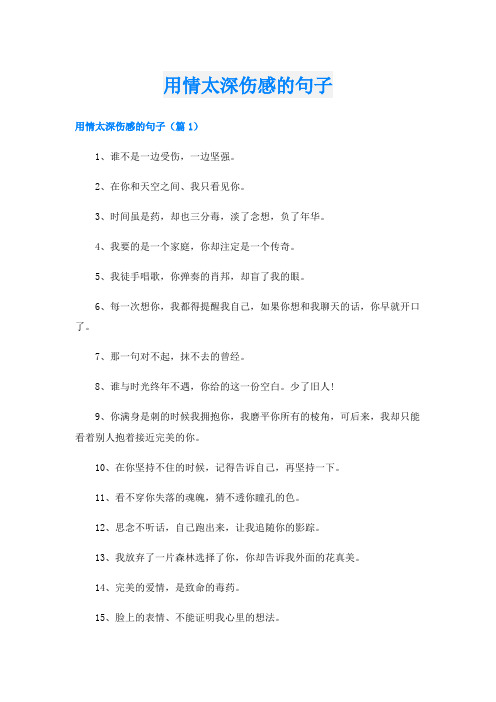 用情太深伤感的句子

用情太深伤感的句子（篇 1）

1、谁不是一边受伤，一边坚强。

2、在你和天空之间、我只看见你。

3、时间虽是药，却也三分毒，淡了念想，负了年华。

4、我要的是一个家庭，你却注定是一个传奇。

5、我徒手唱歌，你弹奏的肖邦，却盲了我的眼。

6、每一次想你，我都得提醒我自己，如果你想和我聊天的话，你早就开口了。

7、那一句对不起，抹不去的曾经。

8、谁与时光终年不遇，你给的这一份空白。少了旧人！

9、你满身是刺的时候我拥抱你，我磨平你所有的棱角，可后来，我却只能看着别人抱着接近完美的你。

10、在你坚持不住的时候，记得告诉自己，再坚持一下。

11、看不穿你失落的魂魄，猜不透你瞳孔的色。

12、思念不听话，自己跑出来，让我追随你的影踪。

13、我放弃了一片森林选择了你，你却告诉我外面的花真美。

14、完美的爱情，是致命的毒药。

15、脸上的表情、不能证明我心里的想法。